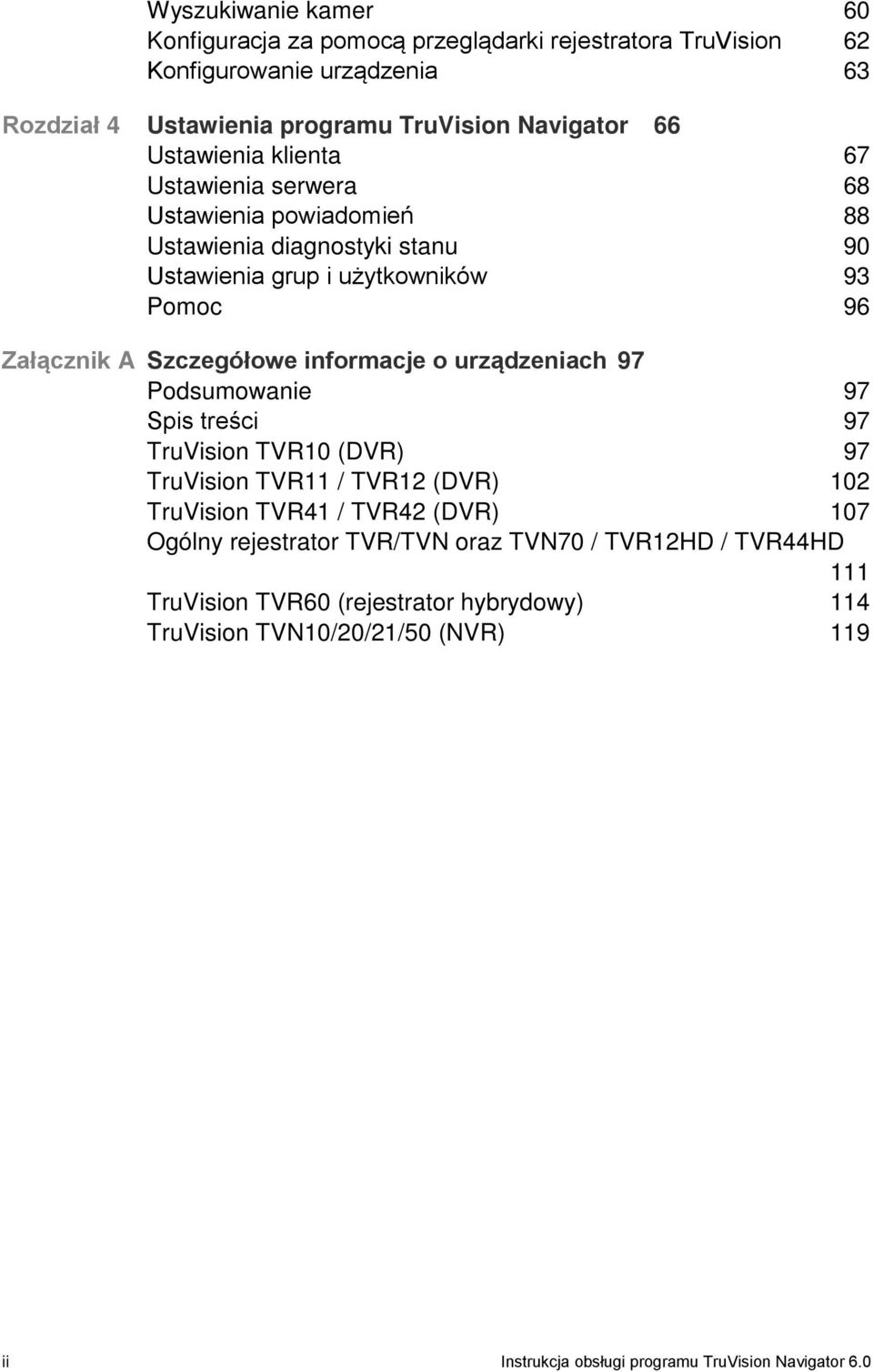 Wyszukiwanie kamer 60
Konfiguracja za pomocą przeglądarki rejestratora TruVision 62
Konfigurowanie urządzenia 63

Rozdział 4 Ustawienia programu TruVision Navigator 66
Ustawienia klienta 67
Ustawienia serwera 68
Ustawienia powiadomień 88
Ustawienia diagnostyki stanu 90
Ustawienia grup i użytkowników 93
Pomoc 96

Załącznik A Szczegółowe informacje o urządzeniach 97
Podsumowanie 97
Spis treści 97
TruVision TVR10 (DVR) 97
TruVision TVR11 / TVR12 (DVR) 102
TruVision TVR41 / TVR42 (DVR) 107
Ogólny rejestrator TVR/TVN oraz TVN70 / TVR12HD / TVR44HD 111
TruVision TVR60 (rejestrator hybrydowy) 114
TruVision TVN10/20/21/50 (NVR) 119

ii Instrukcja obsługi programu TruVision Navigator 6.0